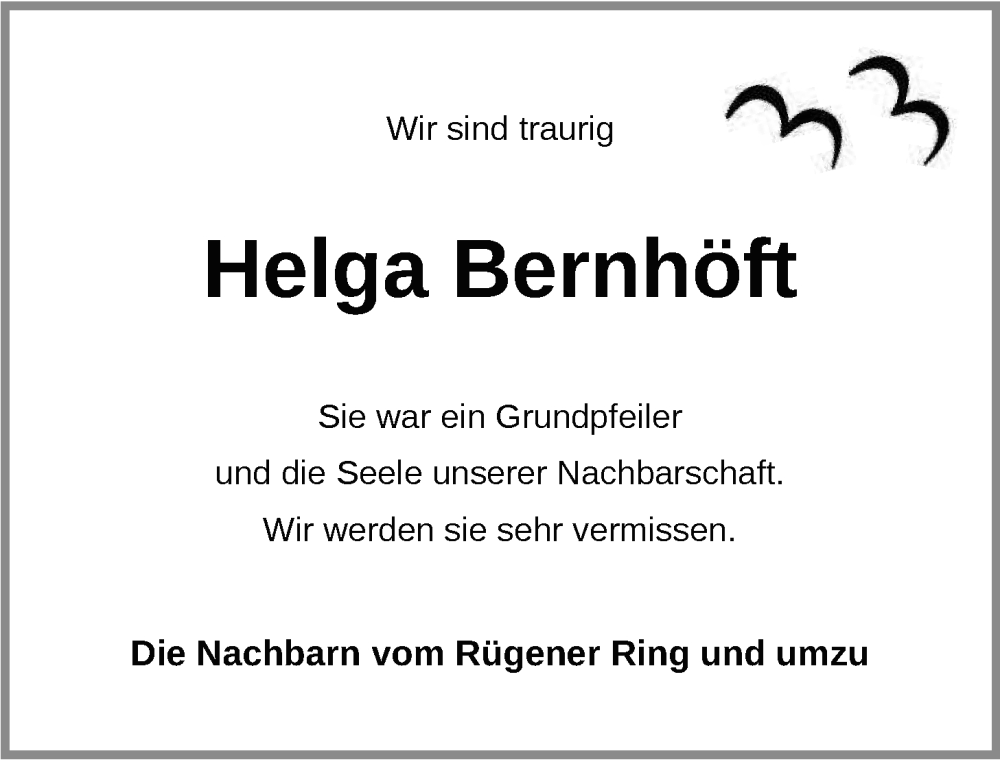 Wir sind traurig

Helga Bernhöft

Sie war ein Grundpfeiler
und die Seele unserer Nachbarschaft.
Wir werden sie sehr vermissen.

Die Nachbarn vom Rügener Ring und umzu